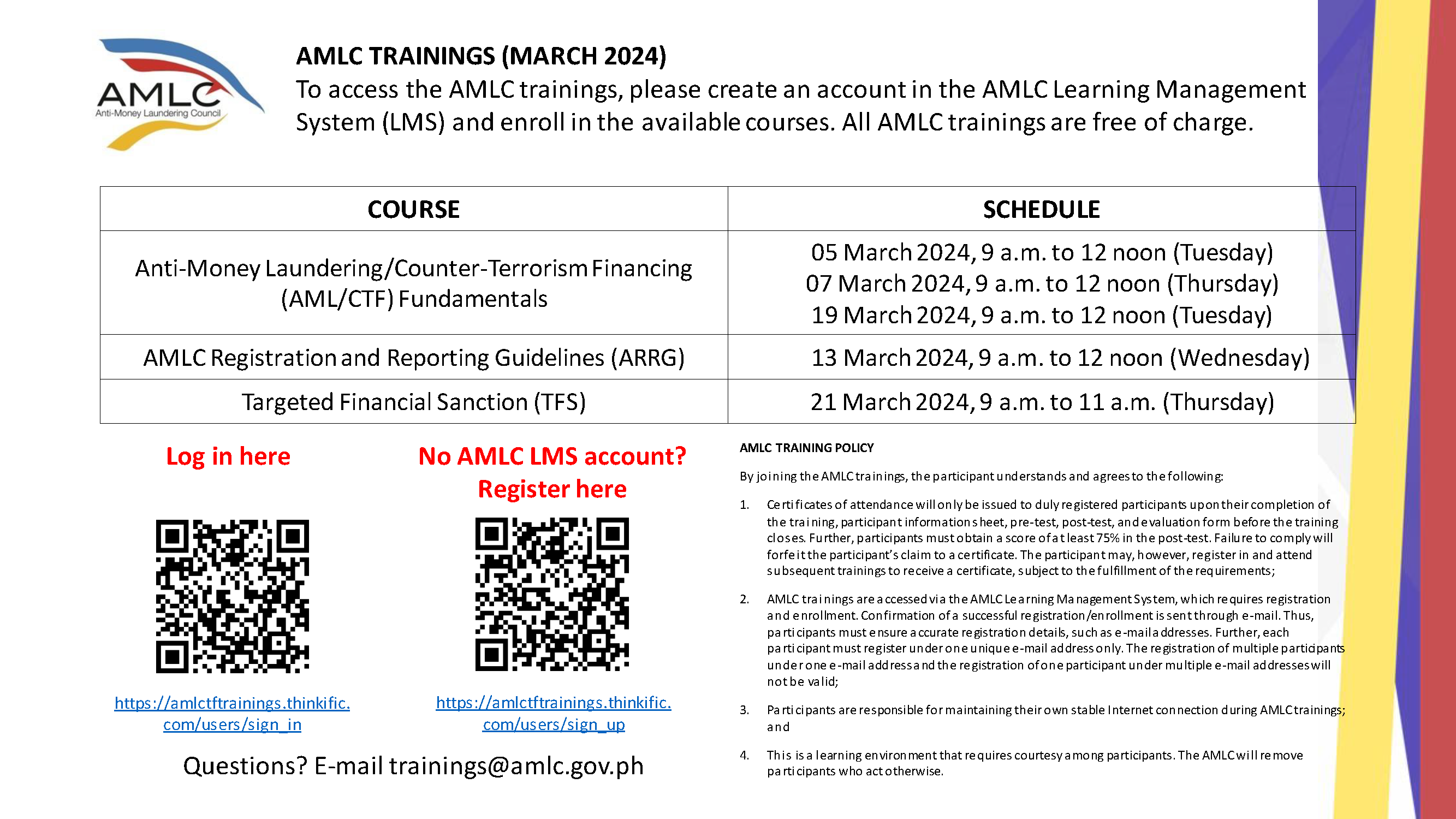 AMLC
Anti-Money Laundering Council

AMLC TRAININGS (MARCH 2024)
To access the AMLC trainings, please create an account in the AMLC Learning Management System (LMS) and enroll in the available courses. All AMLC trainings are free of charge.

| COURSE | SCHEDULE |
|---|---|
| Anti-Money Laundering/Counter-Terrorism Financing (AML/CTF) Fundamentals | 05 March 2024, 9 a.m. to 12 noon (Tuesday) 07 March 2024, 9 a.m. to 12 noon (Thursday) 19 March 2024, 9 a.m. to 12 noon (Tuesday) |
| AMLC Registration and Reporting Guidelines (ARRG) | 13 March 2024, 9 a.m. to 12 noon (Wednesday) |
| Targeted Financial Sanction (TFS) | 21 March 2024, 9 a.m. to 11 a.m. (Thursday) |

Log in here

https://amlctftrainings.thinkific.com/users/sign_in

No AMLC LMS account? Register here

https://amlctftrainings.thinkific.com/users/sign_up

Questions? E-mail trainings@amlc.gov.ph

AMLC TRAINING POLICY

By joining the AMLC trainings, the participant understands and agrees to the following:

1. Certificates of attendance will only be issued to duly registered participants upon their completion of the training, participant information sheet, pre-test, post-test, and evaluation form before the training closes. Further, participants must obtain a score of at least 75% in the post-test. Failure to comply will forfeit the participant's claim to a certificate. The participant may, however, register in and attend subsequent trainings to receive a certificate, subject to the fulfillment of the requirements;

2. AMLC trainings are accessed via the AMLC Learning Management System, which requires registration and enrollment. Confirmation of a successful registration/enrollment is sent through e-mail. Thus, participants must ensure accurate registration details, such as e-mail addresses. Further, each participant must register under one unique e-mail address only. The registration of multiple participants under one e-mail address and the registration of one participant under multiple e-mail addresses will not be valid;

3. Participants are responsible for maintaining their own stable Internet connection during AMLC trainings; and

4. This is a learning environment that requires courtesy among participants. The AMLC will remove participants who act otherwise.